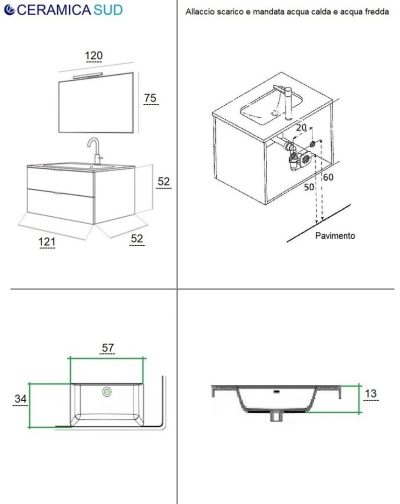 CERAMICA SUD

120

75

52

121

52

Allaccio scarico e mandata acqua calda e acqua fredda

20

60

50

Pavimento

57

34

13